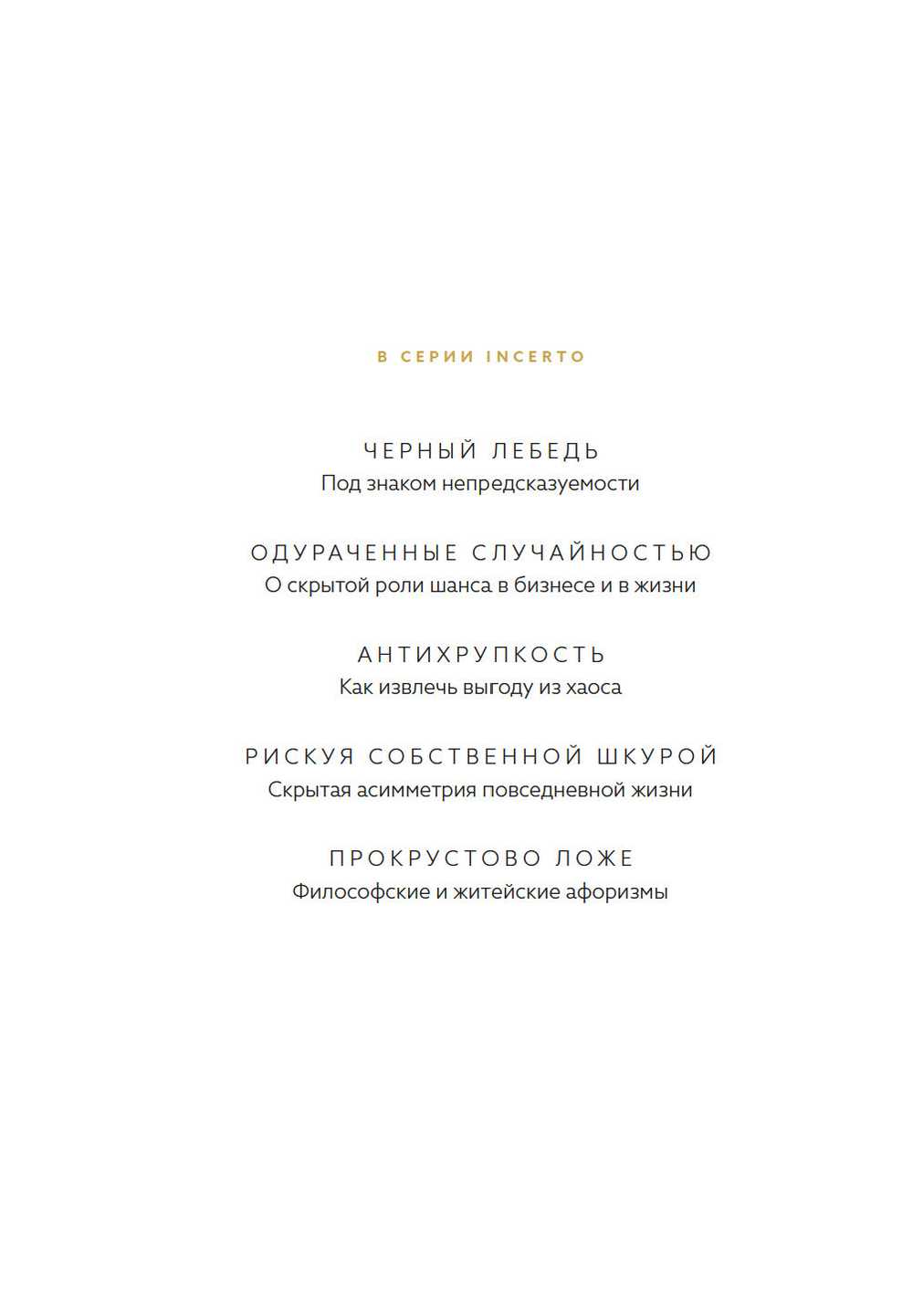 В СЕРИИ INCERTO

ЧЕРНЫЙ ЛЕБЕДЬ
Под знаком непредсказуемости

ОДУРАЧЕННЫЕ СЛУЧАЙНОСТЬЮ
О скрытой роли шанса в бизнесе и в жизни

АНТИХРУПКОСТЬ
Как извлечь выгоду из хаоса

РИСКУЯ СОБСТВЕННОЙ ШКУРОЙ
Скрытая асимметрия повседневной жизни

ПРОКРУСТОВО ЛОЖЕ
Философские и житейские афоризмы